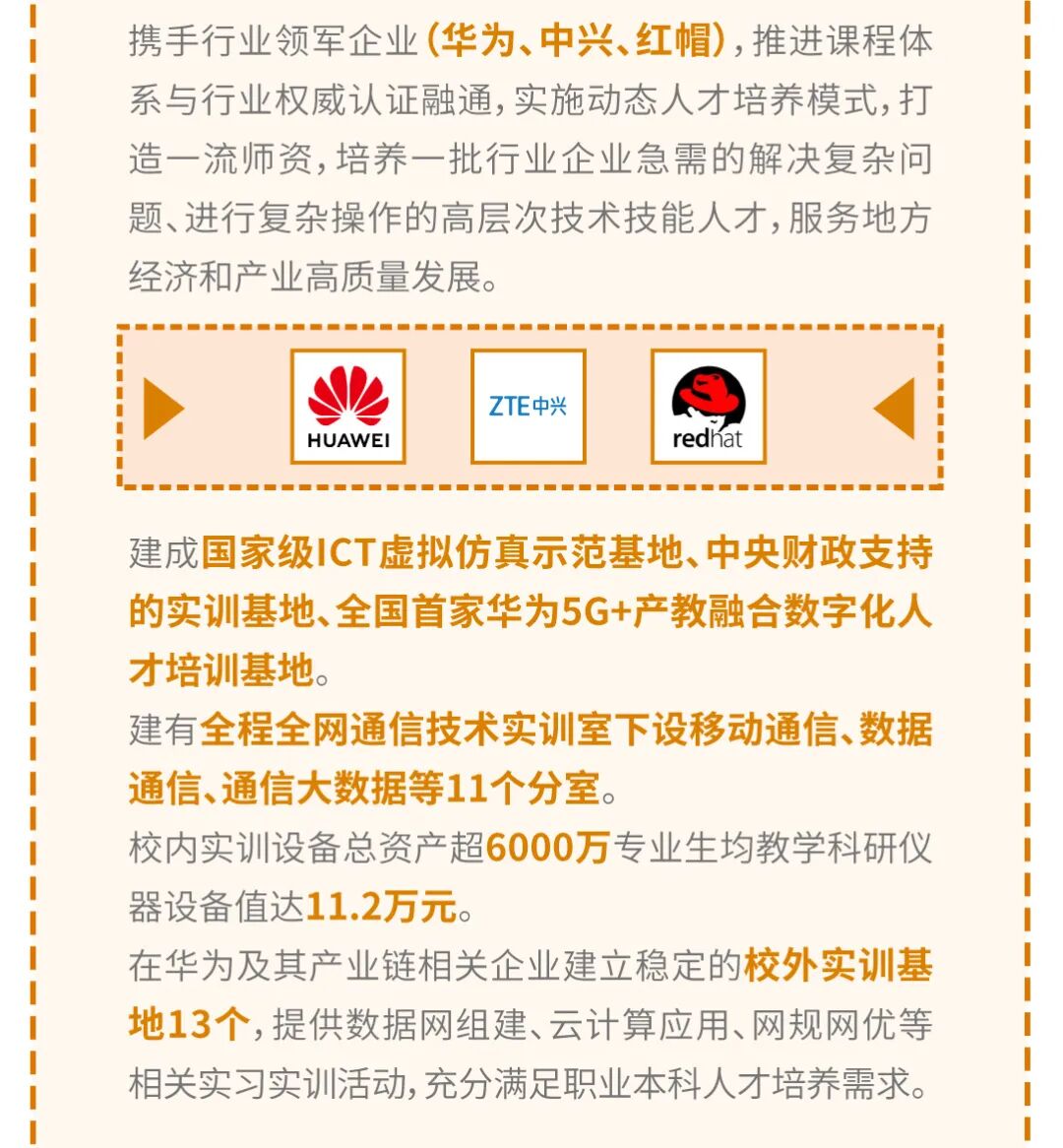 携手行业领军企业(华为、中兴、红帽),推进课程体系与行业权威认证融通,实施动态人才培养模式,打造一流师资,培养一批行业企业急需的解决复杂问题、进行复杂操作的高层次技术技能人才,服务地方经济和产业高质量发展。

HUAWEI

ZTE中兴

redhat

建成国家级ICT虚拟仿真示范基地、中央财政支持的实训基地、全国首家华为5G+产教融合数字化人才培训基地。

建有全程全网通信技术实训室下设移动通信、数据通信、通信大数据等11个分室。

校内实训设备总资产超6000万专业生均教学科研仪器设备值达11.2万元。

在华为及其产业链相关企业建立稳定的校外实训基地13个,提供数据网组建、云计算应用、网规网优等相关实习实训活动,充分满足职业本科人才培养需求。